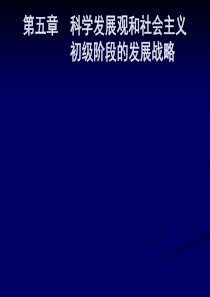 第五章　科学发展观和社会主义初级阶段的发展战略